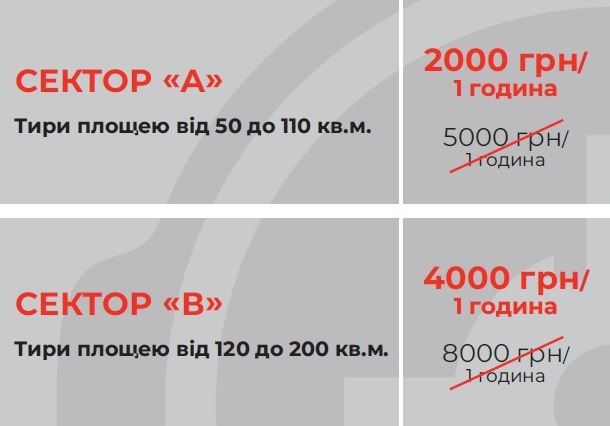 СЕКТОР «А»

Тири площею від 50 до 110 кв.м.

2000 грн/
1 година

5000 грн/
1 година

СЕКТОР «В»

Тири площею від 120 до 200 кв.м.

4000 грн/
1 година

8000 грн/
1 година